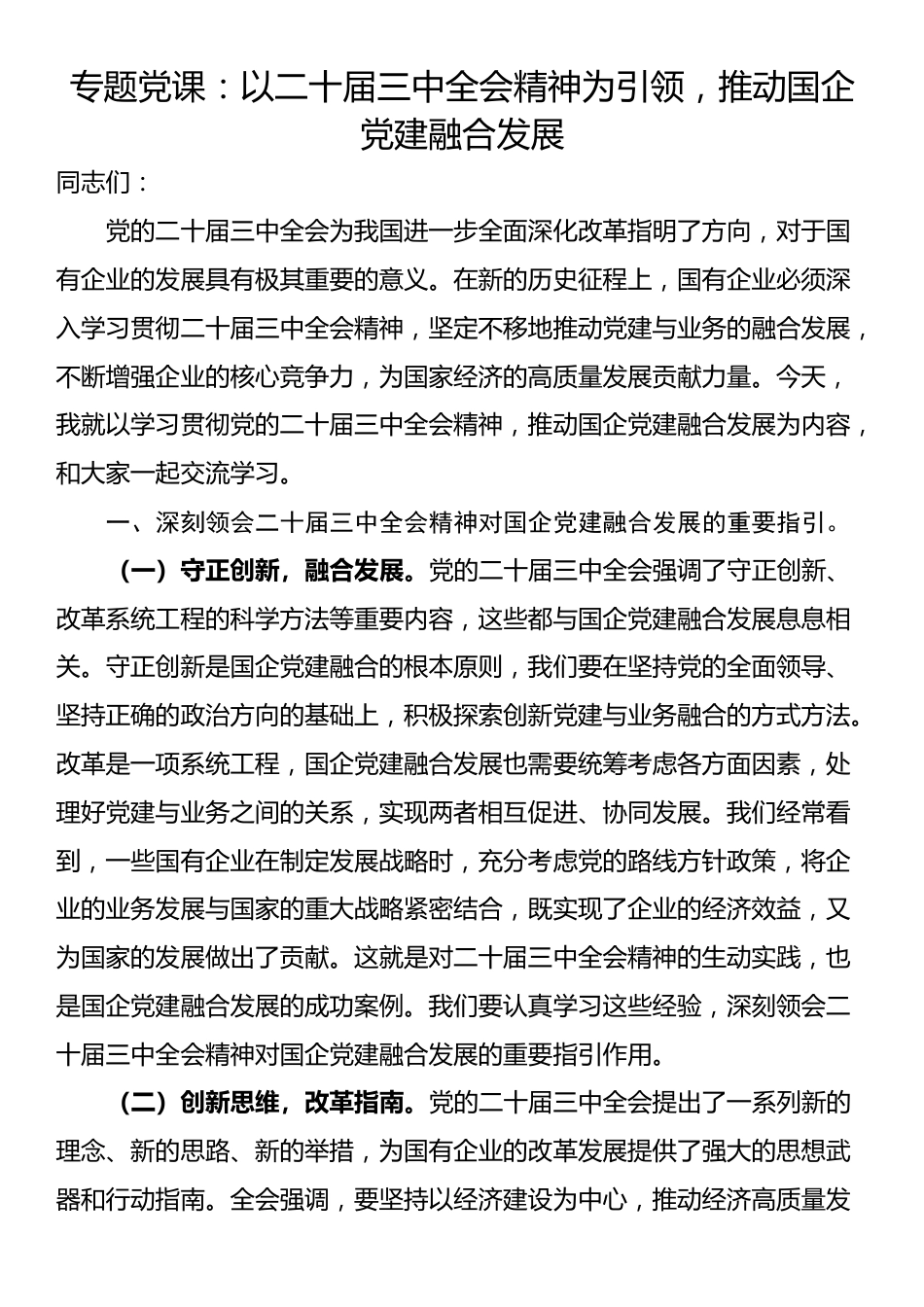 专题党课：以二十届三中全会精神为引领，推动国企党建融合发展

同志们：

党的二十届三中全会为我国进一步全面深化改革指明了方向，对于国有企业的发展具有极其重要的意义。在新的历史征程上，国有企业必须深入学习贯彻二十届三中全会精神，坚定不移地推动党建与业务的融合发展，不断增强企业的核心竞争力，为国家经济的高质量发展贡献力量。今天，我就以学习贯彻党的二十届三中全会精神，推动国企党建融合发展为内容，和大家一起交流学习。

一、深刻领会二十届三中全会精神对国企党建融合发展的重要指引。

（一）守正创新，融合发展。党的二十届三中全会强调了守正创新、改革系统工程的科学方法等重要内容，这些都与国企党建融合发展息息相关。守正创新是国企党建融合的根本原则，我们要在坚持党的全面领导、坚持正确的政治方向的基础上，积极探索创新党建与业务融合的方式方法。改革是一项系统工程，国企党建融合发展也需要统筹考虑各方面因素，处理好党建与业务之间的关系，实现两者相互促进、协同发展。我们经常看到，一些国有企业在制定发展战略时，充分考虑党的路线方针政策，将企业的业务发展与国家的重大战略紧密结合，既实现了企业的经济效益，又为国家的发展做出了贡献。这就是对二十届三中全会精神的生动实践，也是国企党建融合发展的成功案例。我们要认真学习这些经验，深刻领会二十届三中全会精神对国企党建融合发展的重要指引作用。

（二）创新思维，改革指南。党的二十届三中全会提出了一系列新的理念、新的思路、新的举措，为国有企业的改革发展提供了强大的思想武器和行动指南。全会强调，要坚持以经济建设为中心，推动经济高质量发